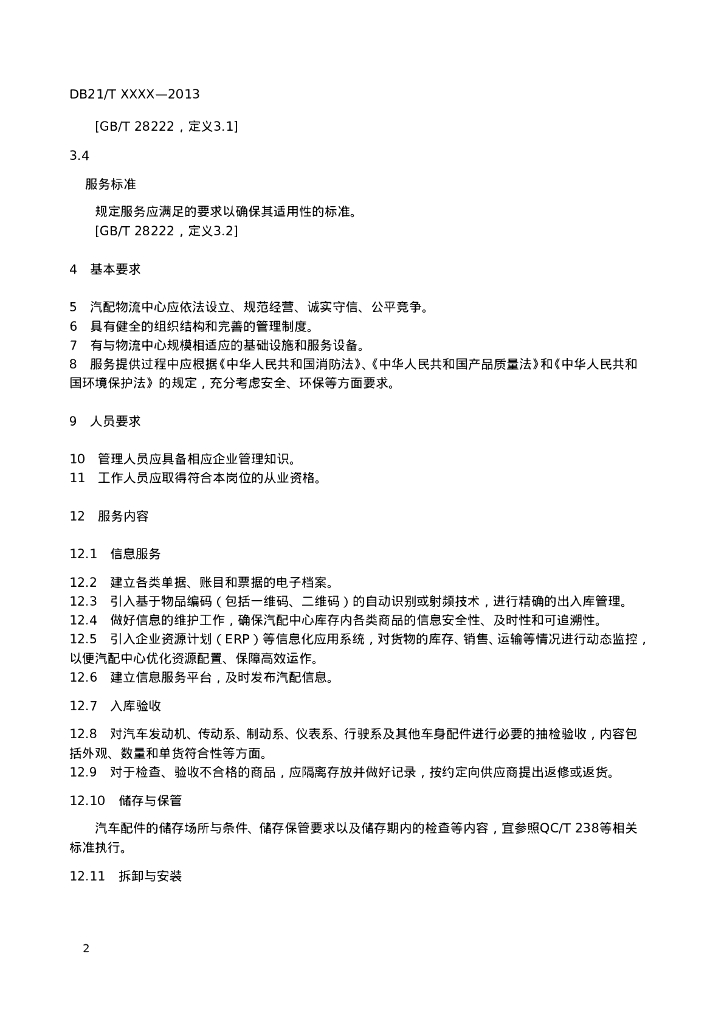 DB21/T XXXX—2013

[GB/T 28222，定义3.1]

3.4

服务标准

规定服务应满足的要求以确保其适用性的标准。

[GB/T 28222，定义3.2]

4　基本要求

5　汽配物流中心应依法设立、规范经营、诚实守信、公平竞争。
6　具有健全的组织结构和完善的管理制度。
7　有与物流中心规模相适应的基础设施和服务设备。
8　服务提供过程中应根据《中华人民共和国消防法》、《中华人民共和国产品质量法》和《中华人民共和国环境保护法》的规定，充分考虑安全、环保等方面要求。

9　人员要求

10　管理人员应具备相应企业管理知识。
11　工作人员应取得符合本岗位的从业资格。

12　服务内容

12.1　信息服务

12.2　建立各类单据、账目和票据的电子档案。
12.3　引入基于物品编码（包括一维码、二维码）的自动识别或射频技术，进行精确的出入库管理。
12.4　做好信息的维护工作，确保汽配中心库存内各类商品的信息安全性、及时性和可追溯性。
12.5　引入企业资源计划（ERP）等信息化应用系统，对货物的库存、销售、运输等情况进行动态监控，以便汽配中心优化资源配置、保障高效运作。
12.6　建立信息服务平台，及时发布汽配信息。

12.7　入库验收

12.8　对汽车发动机、传动系、制动系、仪表系、行驶系及其他车身配件进行必要的抽检验收，内容包括外观、数量和单货符合性等方面。
12.9　对于检查、验收不合格的商品，应隔离存放并做好记录，按约定向供应商提出返修或返货。

12.10　储存与保管

汽车配件的储存场所与条件、储存保管要求以及储存期内的检查等内容，宜参照QC/T 238等相关标准执行。

12.11　拆卸与安装

2